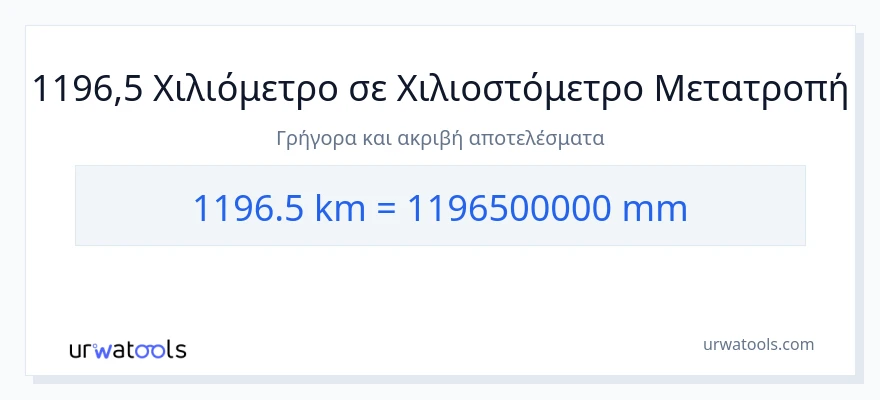 1196,5 Χιλιόμετρο σε Χιλιοστόμετρο Μετατροπή

Γρήγορα και ακριβή αποτελέσματα

1196.5 km = 1196500000 mm

urwatools

urwatools.com